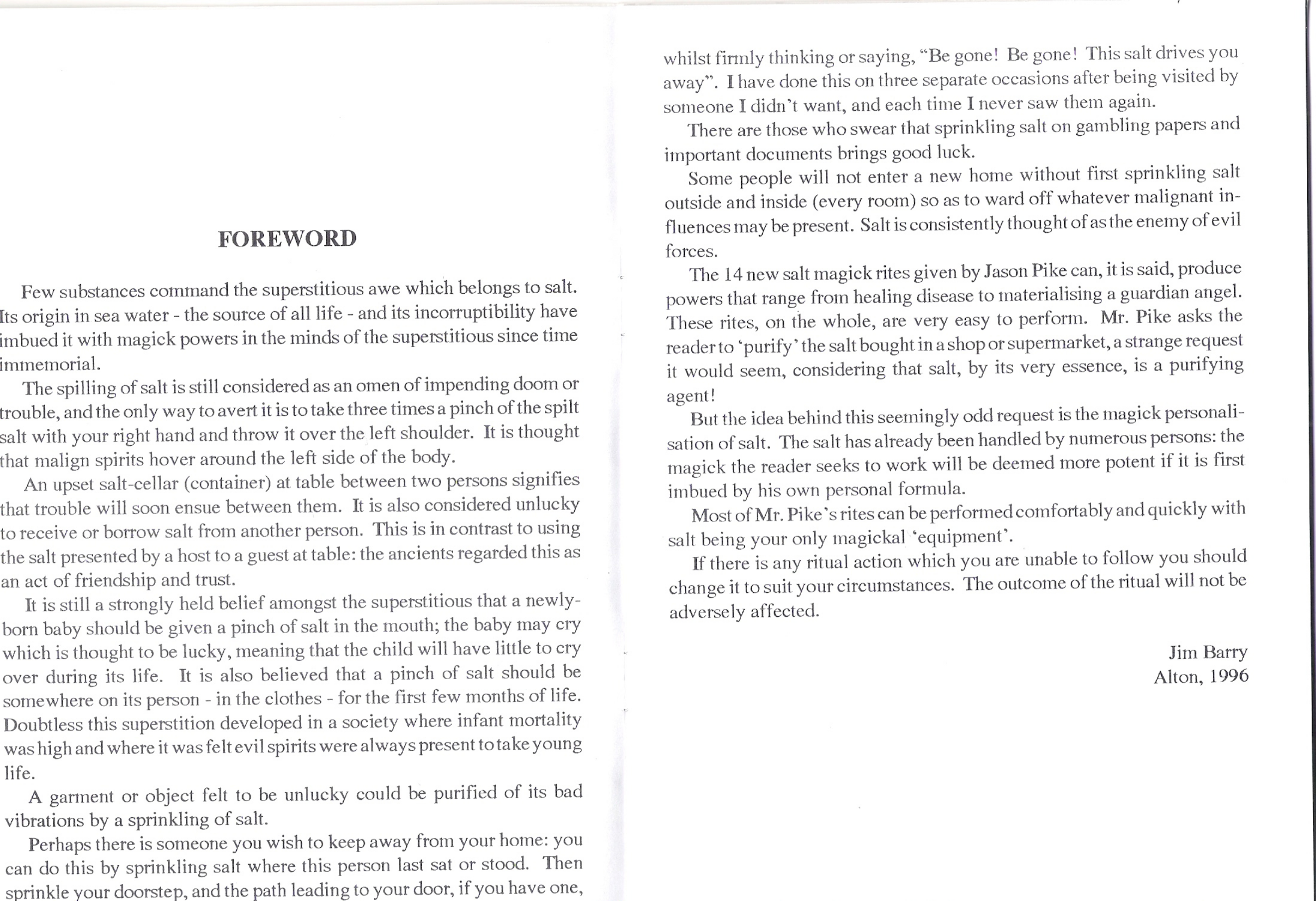 FOREWORD

Few substances command the superstitious awe which belongs to salt. Its origin in sea water - the source of all life - and its incorruptibility have imbued it with magick powers in the minds of the superstitious since time immemorial.

The spilling of salt is still considered as an omen of impending doom or trouble, and the only way to avert it is to take three times a pinch of the spilt salt with your right hand and throw it over the left shoulder. It is thought that malign spirits hover around the left side of the body.

An upset salt-cellar (container) at table between two persons signifies that trouble will soon ensue between them. It is also considered unlucky to receive or borrow salt from another person. This is in contrast to using the salt presented by a host to a guest at table: the ancients regarded this as an act of friendship and trust.

It is still a strongly held belief amongst the superstitious that a newly-born baby should be given a pinch of salt in the mouth; the baby may cry which is thought to be lucky, meaning that the child will have little to cry over during its life. It is also believed that a pinch of salt should be somewhere on its person - in the clothes - for the first few months of life. Doubtless this superstition developed in a society where infant mortality was high and where it was felt evil spirits were always present to take young life.

A garment or object felt to be unlucky could be purified of its bad vibrations by a sprinkling of salt.

Perhaps there is someone you wish to keep away from your home: you can do this by sprinkling salt where this person last sat or stood. Then sprinkle your doorstep, and the path leading to your door, if you have one, whilst firmly thinking or saying, "Be gone! Be gone! This salt drives you away". I have done this on three separate occasions after being visited by someone I didn't want, and each time I never saw them again.

There are those who swear that sprinkling salt on gambling papers and important documents brings good luck.

Some people will not enter a new home without first sprinkling salt outside and inside (every room) so as to ward off whatever malignant influences may be present. Salt is consistently thought of as the enemy of evil forces.

The 14 new salt magick rites given by Jason Pike can, it is said, produce powers that range from healing disease to materialising a guardian angel. These rites, on the whole, are very easy to perform. Mr. Pike asks the reader to 'purify' the salt bought in a shop or supermarket, a strange request it would seem, considering that salt, by its very essence, is a purifying agent!

But the idea behind this seemingly odd request is the magick personalisation of salt. The salt has already been handled by numerous persons: the magick the reader seeks to work will be deemed more potent if it is first imbued by his own personal formula.

Most of Mr. Pike's rites can be performed comfortably and quickly with salt being your only magickal 'equipment'.

If there is any ritual action which you are unable to follow you should change it to suit your circumstances. The outcome of the ritual will not be adversely affected.

Jim Barry
Alton, 1996